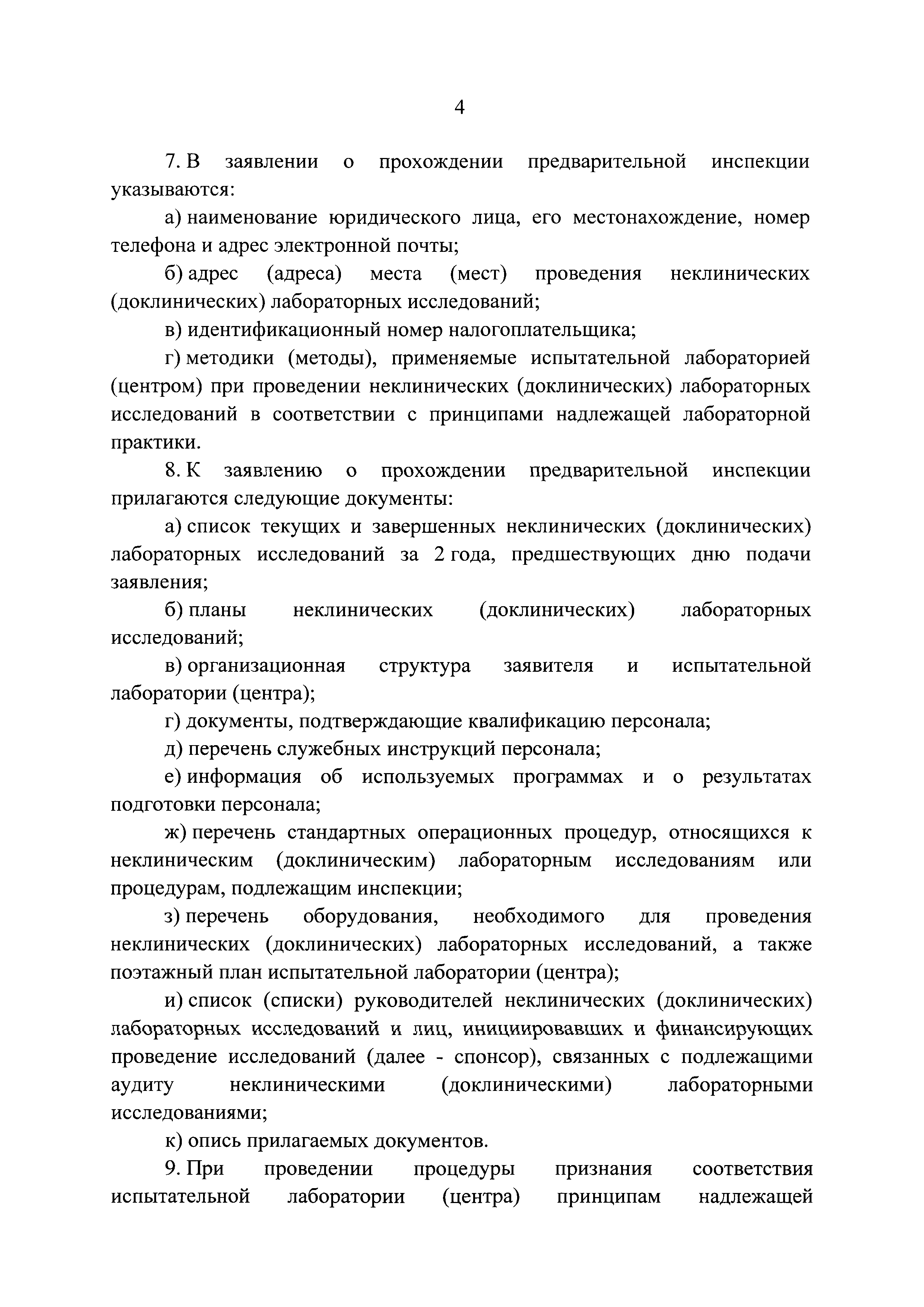 4

7. В заявлении о прохождении предварительной инспекции указываются:

а) наименование юридического лица, его местонахождение, номер телефона и адрес электронной почты;

б) адрес (адреса) места (мест) проведения неклинических (доклинических) лабораторных исследований;

в) идентификационный номер налогоплательщика;

г) методики (методы), применяемые испытательной лабораторией (центром) при проведении неклинических (доклинических) лабораторных исследований в соответствии с принципами надлежащей лабораторной практики.

8. К заявлению о прохождении предварительной инспекции прилагаются следующие документы:

а) список текущих и завершенных неклинических (доклинических) лабораторных исследований за 2 года, предшествующих дню подачи заявления;

б) планы неклинических (доклинических) лабораторных исследований;

в) организационная структура заявителя и испытательной лаборатории (центра);

г) документы, подтверждающие квалификацию персонала;

д) перечень служебных инструкций персонала;

е) информация об используемых программах и о результатах подготовки персонала;

ж) перечень стандартных операционных процедур, относящихся к неклиническим (доклиническим) лабораторным исследованиям или процедурам, подлежащим инспекции;

з) перечень оборудования, необходимого для проведения неклинических (доклинических) лабораторных исследований, а также поэтажный план испытательной лаборатории (центра);

и) список (списки) руководителей неклинических (доклинических) лабораторных исследований и лиц, инициировавших и финансирующих проведение исследований (далее - спонсор), связанных с подлежащими аудиту неклиническими (доклиническими) лабораторными исследованиями;

к) опись прилагаемых документов.

9. При проведении процедуры признания соответствия испытательной лаборатории (центра) принципам надлежащей